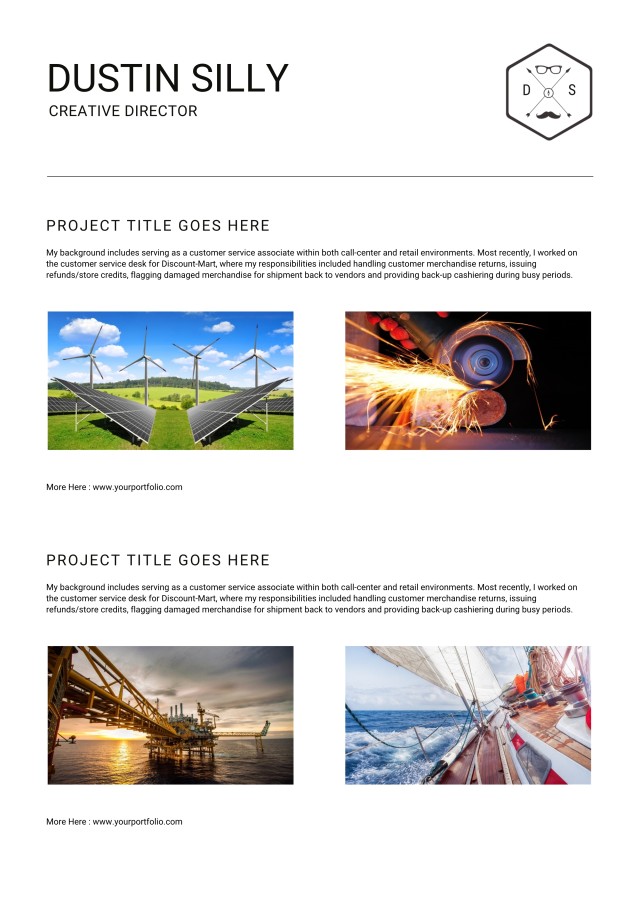 DUSTIN SILLY
CREATIVE DIRECTOR

D S

PROJECT TITLE GOES HERE

My background includes serving as a customer service associate within both call-center and retail environments. Most recently, I worked on the customer service desk for Discount-Mart, where my responsibilities included handling customer merchandise returns, issuing refunds/store credits, flagging damaged merchandise for shipment back to vendors and providing back-up cashiering during busy periods.

More Here : www.yourportfolio.com

PROJECT TITLE GOES HERE

My background includes serving as a customer service associate within both call-center and retail environments. Most recently, I worked on the customer service desk for Discount-Mart, where my responsibilities included handling customer merchandise returns, issuing refunds/store credits, flagging damaged merchandise for shipment back to vendors and providing back-up cashiering during busy periods.

More Here : www.yourportfolio.com